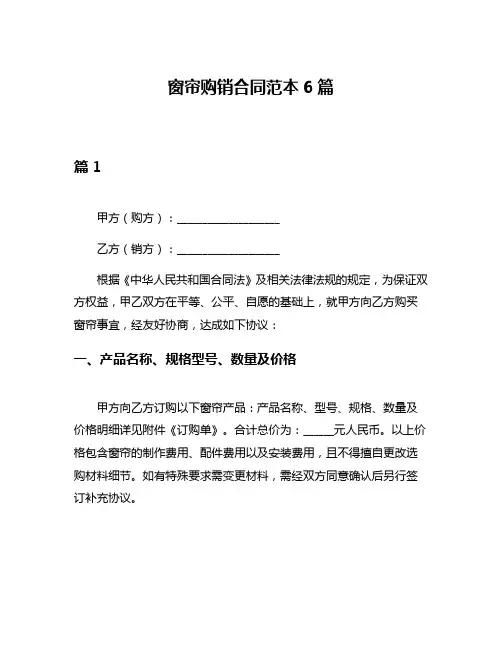 窗帘购销合同范本 6 篇

篇 1

甲方（购方）：__________________

乙方（销方）：__________________

根据《中华人民共和国合同法》及相关法律法规的规定，为保证双方权益，甲乙双方在平等、公平、自愿的基础上，就甲方向乙方购买窗帘事宜，经友好协商，达成如下协议：

一、产品名称、规格型号、数量及价格

甲方向乙方订购以下窗帘产品：产品名称、型号、规格、数量及价格明细详见附件《订购单》。合计总价为：_____元人民币。以上价格包含窗帘的制作费用、配件费用以及安装费用，且不得擅自更改选购材料细节。如有特殊要求需变更材料，需经双方同意确认后另行签订补充协议。